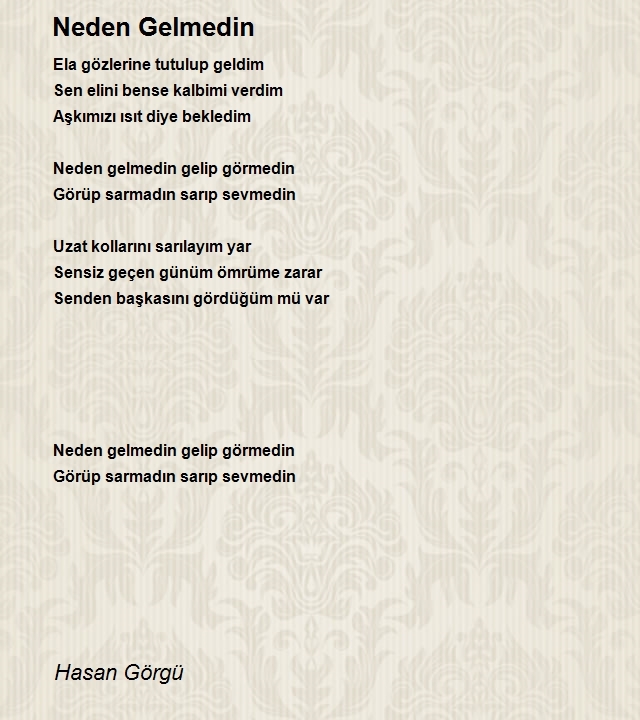 Neden Gelmedin

Ela gözlerine tutulup geldim
Sen elini bense kalbimi verdim
Aşkımızı ısıt diye bekledim

Neden gelmedin gelip görmedin
Görüp sarmadın sarıp sevmedin

Uzat kollarını sarılayım yar
Sensiz geçen günüm ömrüme zarar
Senden başkasını gördüğüm mü var

Neden gelmedin gelip görmedin
Görüp sarmadın sarıp sevmedin

Hasan Görgü